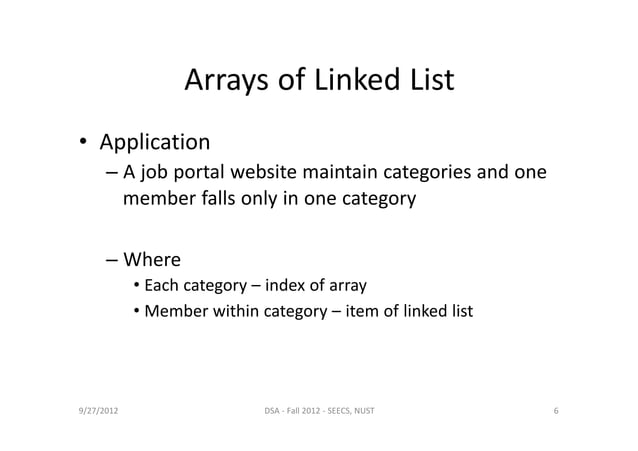 Arrays of Linked List

• Application
– A job portal website maintain categories and one member falls only in one category

– Where
• Each category – index of array
• Member within category – item of linked list

9/27/2012

DSA - Fall 2012 - SEECS, NUST

6